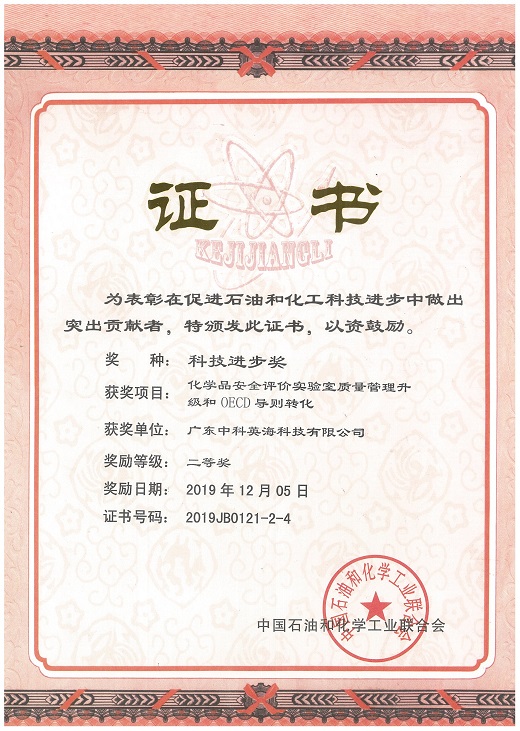 证书

KEJIJIANGLI

为表彰在促进石油和化工科技进步中做出突出贡献者，特颁发此证书，以资鼓励。

奖 种：科技进步奖

获奖项目：化学品安全评价实验室质量管理升级和 OECD 导则转化

获奖单位：广东中科英海科技有限公司

奖励等级：二等奖

奖励日期：2019 年 12 月 05 日

证书号码：2019JB0121-2-4

中国石油和化学工业联合会

中国石油和化学工业联合会